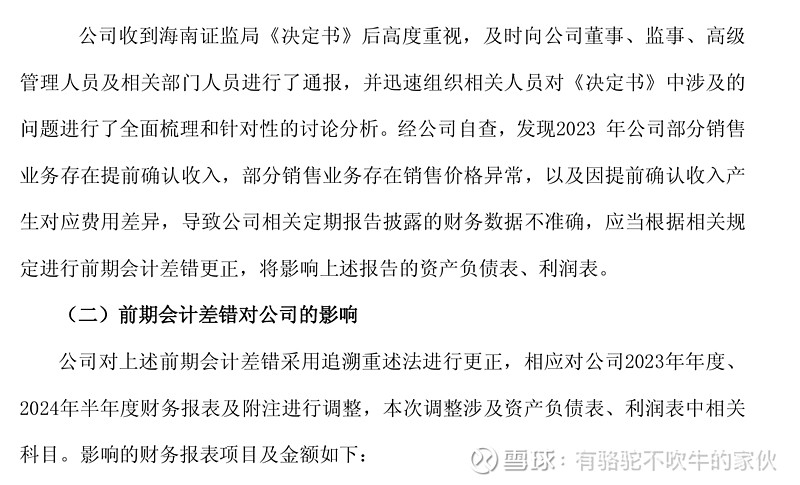 公司收到海南证监局《决定书》后高度重视，及时向公司董事、监事、高级管理人员及相关部门人员进行了通报，并迅速组织相关人员对《决定书》中涉及的问题进行了全面梳理和针对性的讨论分析。经公司自查，发现2023年公司部分销售业务存在提前确认收入，部分销售业务存在销售价格异常，以及因提前确认收入产生对应费用差异，导致公司相关定期报告披露的财务数据不准确，应当根据相关规定进行前期会计差错更正，将影响上述报告的资产负债表、利润表。

（二）前期会计差错对公司的影响

公司对上述前期会计差错采用追溯重述法进行更正，相应对公司2023年年度、2024年半年度财务报表及附注进行调整，本次调整涉及资产负债表、利润表中相关科目。影响的财务报表项目及金额如下：

雪球：有骆驼不吹牛的家伙